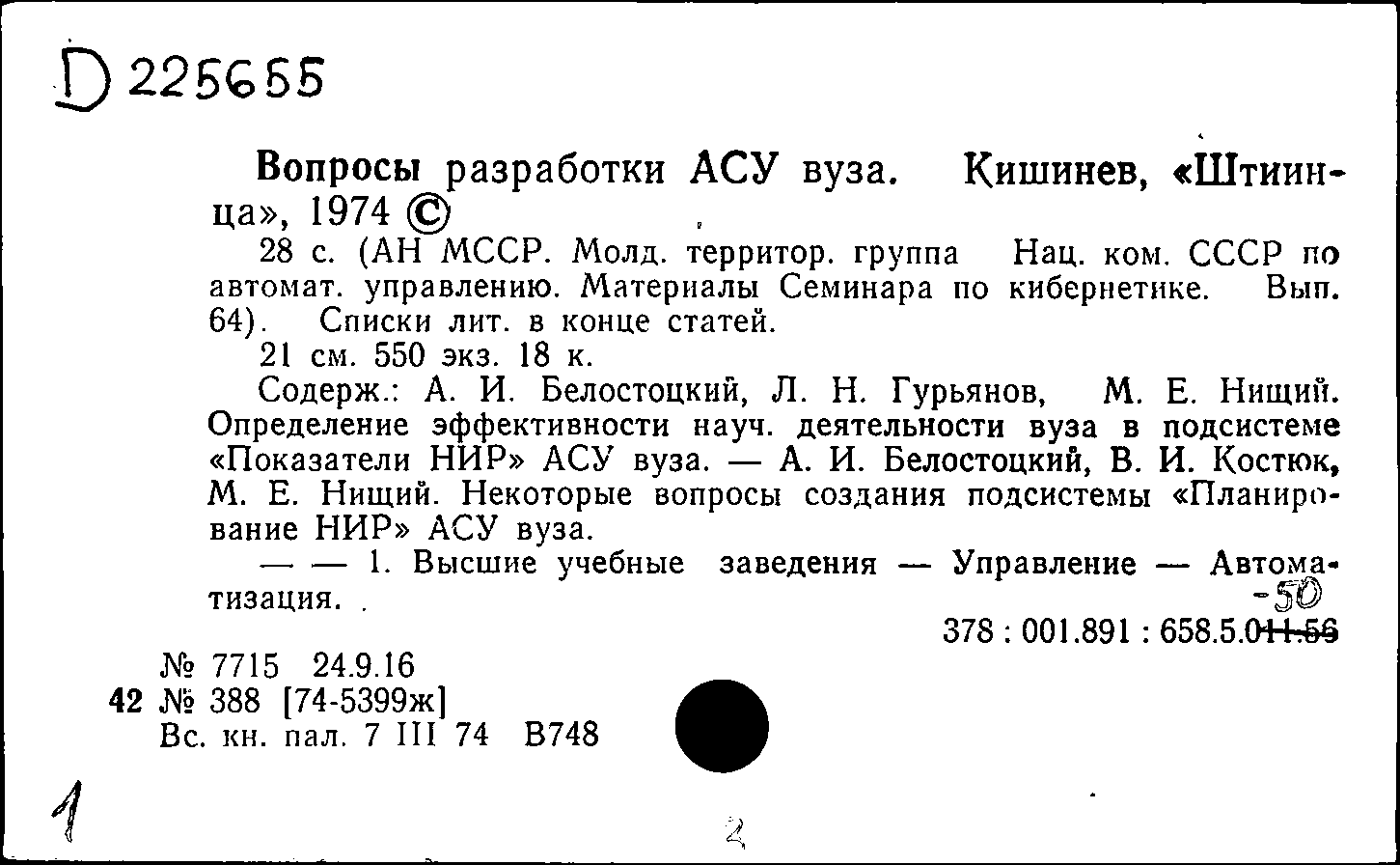 D 225655

Вопросы разработки АСУ вуза. Кишинев, «Штиинца», 1974 ©

28 с. (АН МССР. Молд. территор. группа Нац. ком. СССР по автомат. управлению. Материалы Семинара по кибернетике. Вып. 64). Списки лит. в конце статей.

21 см. 550 экз. 18 к.

Содерж.: А. И. Белостоцкий, Л. Н. Гурьянов, М. Е. Нищий. Определение эффективности науч. деятельности вуза в подсистеме «Показатели НИР» АСУ вуза. — А. И. Белостоцкий, В. И. Костюк, М. Е. Нищий. Некоторые вопросы создания подсистемы «Планирование НИР» АСУ вуза.

— — 1. Высшие учебные заведения — Управление — Автоматизация.

-50
378 : 001.891 : 658.5.011.56

№ 7715 24.9.16
42 № 388 [74-5399ж]
Вс. кн. пал. 7 III 74 В748

1

2